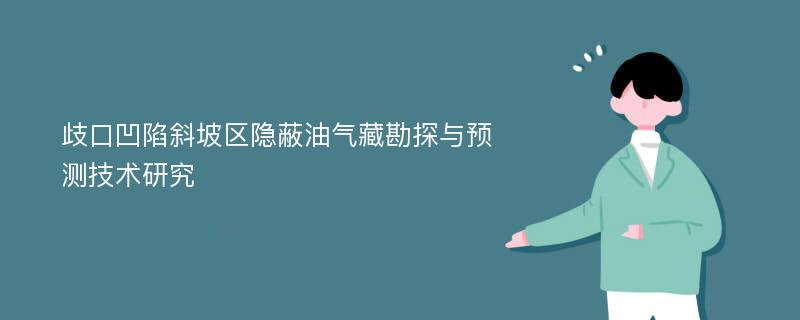 歧口凹陷斜坡区隐蔽油气藏勘探与预测技术研究